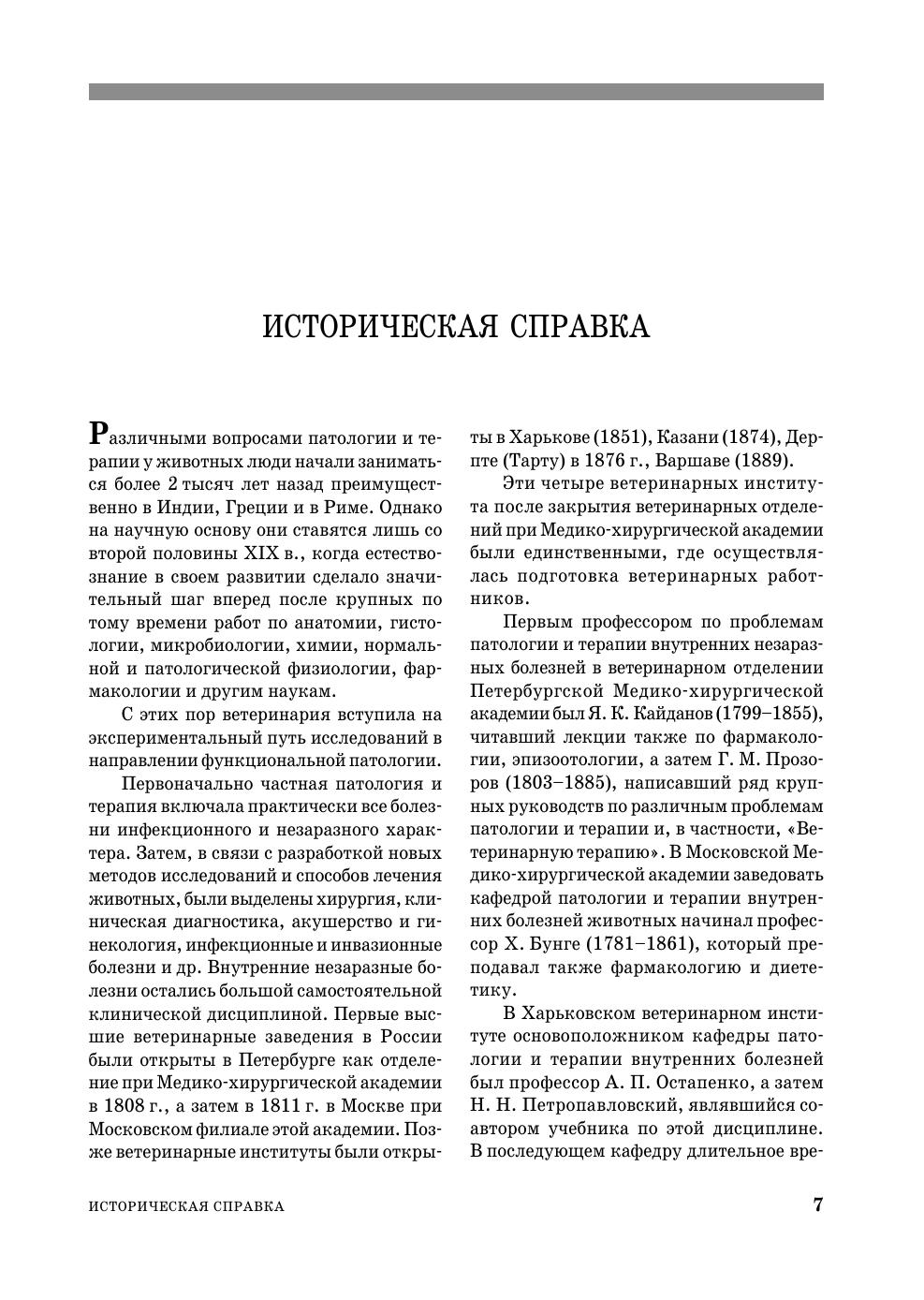 ИСТОРИЧЕСКАЯ СПРАВКА

Различными вопросами патологии и терапии у животных люди начали заниматься более 2 тысяч лет назад преимущественно в Индии, Греции и в Риме. Однако на научную основу они ставятся лишь со второй половины XIX в., когда естествознание в своем развитии сделало значительный шаг вперед после крупных по тому времени работ по анатомии, гистологии, микробиологии, химии, нормальной и патологической физиологии, фармакологии и другим наукам.

С этих пор ветеринария вступила на экспериментальный путь исследований в направлении функциональной патологии.

Первоначально частная патология и терапия включала практически все болезни инфекционного и незаразного характера. Затем, в связи с разработкой новых методов исследований и способов лечения животных, были выделены хирургия, клиническая диагностика, акушерство и гинекология, инфекционные и инвазионные болезни и др. Внутренние незаразные болезни остались большой самостоятельной клинической дисциплиной. Первые высшие ветеринарные заведения в России были открыты в Петербурге как отделение при Медико-хирургической академии в 1808 г., а затем в 1811 г. в Москве при Московском филиале этой академии. Позже ветеринарные институты были открыты в Харькове (1851), Казани (1874), Дерпте (Тарту) в 1876 г., Варшаве (1889).

Эти четыре ветеринарных института после закрытия ветеринарных отделений при Медико-хирургической академии были единственными, где осуществлялась подготовка ветеринарных работников.

Первым профессором по проблемам патологии и терапии внутренних незаразных болезней в ветеринарном отделении Петербургской Медико-хирургической академии был Я. К. Кайданов (1799–1855), читавший лекции также по фармакологии, эпизоотологии, а затем Г. М. Прозоров (1803–1885), написавший ряд крупных руководств по различным проблемам патологии и терапии и, в частности, «Ветеринарную терапию». В Московской Медико-хирургической академии заведовать кафедрой патологии и терапии внутренних болезней животных начинал профессор Х. Бунге (1781–1861), который преподавал также фармакологию и диететику.

В Харьковском ветеринарном институте основоположником кафедры патологии и терапии внутренних болезней был профессор А. П. Остапенко, а затем Н. Н. Петропавловский, являвшийся соавтором учебника по этой дисциплине. В последующем кафедру длительное вре-

ИСТОРИЧЕСКАЯ СПРАВКА 7